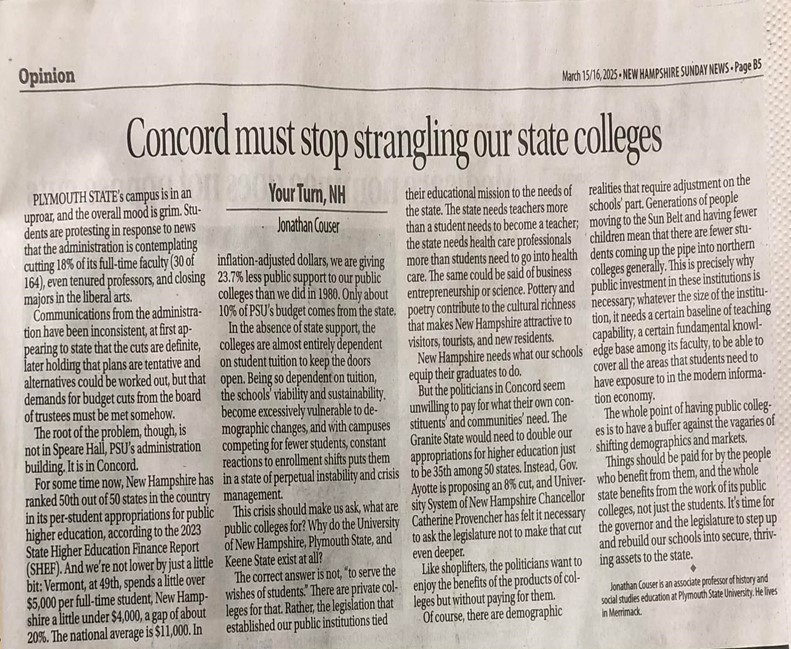 Opinion

March 15/16, 2025 • NEW HAMPSHIRE SUNDAY NEWS • Page B5

Concord must stop strangling our state colleges

Your Turn, NH

Jonathan Couser

PLYMOUTH STATE's campus is in an uproar, and the overall mood is grim. Students are protesting in response to news that the administration is contemplating cutting 18% of its full-time faculty (30 of 164), even tenured professors, and closing majors in the liberal arts.

Communications from the administration have been inconsistent, at first appearing to state that the cuts are definite, later holding that plans are tentative and alternatives could be worked out, but that demands for budget cuts from the board of trustees must be met somehow.

The root of the problem, though, is not in Speare Hall, PSU's administration building. It is in Concord.

For some time now, New Hampshire has ranked 50th out of 50 states in the country in its per-student appropriations for public higher education, according to the 2023 State Higher Education Finance Report (SHEF). And we're not lower by just a little bit: Vermont, at 49th, spends a little over $5,000 per full-time student, New Hampshire a little under $4,000, a gap of about 20%. The national average is $11,000. In inflation-adjusted dollars, we are giving 23.7% less public support to our public colleges than we did in 1980. Only about 10% of PSU's budget comes from the state.

In the absence of state support, the colleges are almost entirely dependent on student tuition to keep the doors open. Being so dependent on tuition, the schools' viability and sustainability become excessively vulnerable to demographic changes, and with campuses competing for fewer students, constant reactions to enrollment shifts puts them in a state of perpetual instability and crisis management.

This crisis should make us ask, what are public colleges for? Why do the University of New Hampshire, Plymouth State, and Keene State exist at all?

The correct answer is not, "to serve the wishes of students." There are private colleges for that. Rather, the legislation that established our public institutions tied their educational mission to the needs of the state. The state needs teachers more than a student needs to become a teacher; the state needs health care professionals more than students need to go into health care. The same could be said of business entrepreneurship or science. Pottery and poetry contribute to the cultural richness that makes New Hampshire attractive to visitors, tourists, and new residents.

New Hampshire needs what our schools equip their graduates to do.

But the politicians in Concord seem unwilling to pay for what their own constituents' and communities' need. The Granite State would need to double our appropriations for higher education just to be 35th among 50 states. Instead, Gov. Ayotte is proposing an 8% cut, and University System of New Hampshire Chancellor Catherine Provencher has felt it necessary to ask the legislature not to make that cut even deeper.

Like shoplifters, the politicians want to enjoy the benefits of the products of colleges but without paying for them.

Of course, there are demographic realities that require adjustment on the schools' part. Generations of people moving to the Sun Belt and having fewer children mean that there are fewer students coming up the pipe into northern colleges generally. This is precisely why public investment in these institutions is necessary; whatever the size of the institution, it needs a certain baseline of teaching capability, a certain fundamental knowledge base among its faculty, to be able to cover all the areas that students need to have exposure to in the modern information economy.

The whole point of having public colleges is to have a buffer against the vagaries of shifting demographics and markets.

Things should be paid for by the people who benefit from them, and the whole state benefits from the work of its public colleges, not just the students. It's time for the governor and the legislature to step up and rebuild our schools into secure, thriving assets to the state.

Jonathan Couser is an associate professor of history and social studies education at Plymouth State University. He lives in Merrimack.